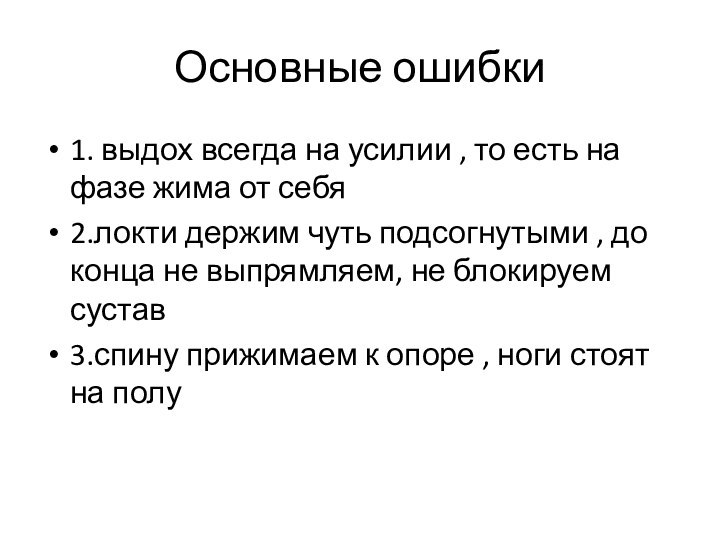 Основные ошибки

• 1. выдох всегда на усилии , то есть на фазе жима от себя
• 2.локти держим чуть подсогнутыми , до конца не выпрямляем, не блокируем сустав
• 3.спину прижимаем к опоре , ноги стоят на полу